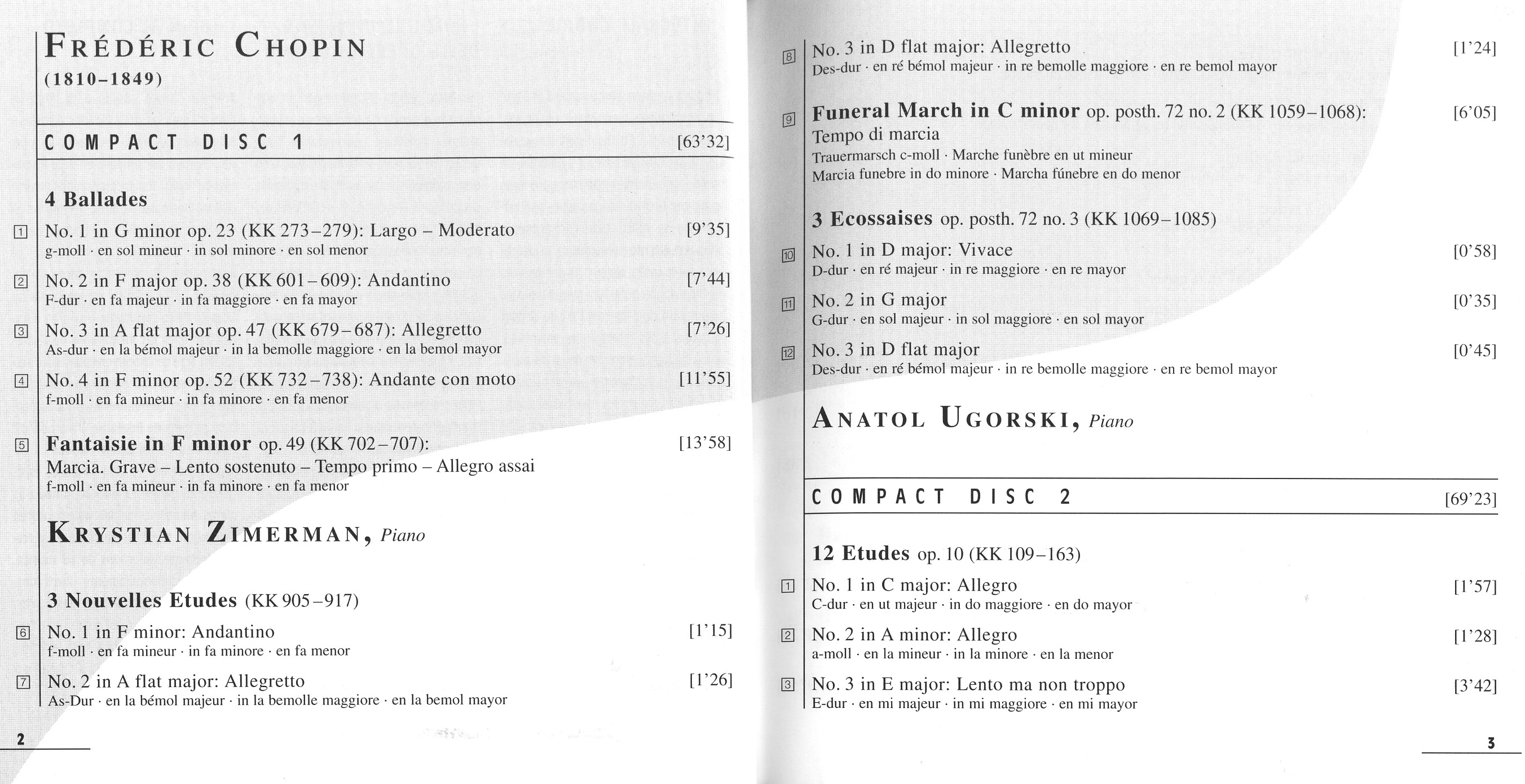 FRÉDÉRIC CHOPIN
(1810–1849)

COMPACT DISC 1 [63'32]

4 Ballades

1 No. 1 in G minor op. 23 (KK 273–279): Largo – Moderato [9'35]
g-moll · en sol mineur · in sol minore · en sol menor

2 No. 2 in F major op. 38 (KK 601–609): Andantino [7'44]
F-dur · en fa majeur · in fa maggiore · en fa mayor

3 No. 3 in A flat major op. 47 (KK 679–687): Allegretto [7'26]
As-dur · en la bémol majeur · in la bemolle maggiore · en la bemol mayor

4 No. 4 in F minor op. 52 (KK 732–738): Andante con moto [11'55]
f-moll · en fa mineur · in fa minore · en fa menor

5 Fantaisie in F minor op. 49 (KK 702–707): [13'58]
Marcia. Grave – Lento sostenuto – Tempo primo – Allegro assai
f-moll · en fa mineur · in fa minore · en fa menor

KRYSTIAN ZIMERMAN, Piano

3 Nouvelles Etudes (KK 905–917)

6 No. 1 in F minor: Andantino [1'15]
f-moll · en fa mineur · in fa minore · en fa menor

7 No. 2 in A flat major: Allegretto [1'26]
As-Dur · en la bémol majeur · in la bemolle maggiore · en la bemol mayor

2

8 No. 3 in D flat major: Allegretto [1'24]
Des-dur · en ré bémol majeur · in re bemolle maggiore · en re bemol mayor

9 Funeral March in C minor op. posth. 72 no. 2 (KK 1059–1068): [6'05]
Tempo di marcia
Trauermarsch c-moll · Marche funèbre en ut mineur
Marcia funebre in do minore · Marcha fúnebre en do menor

3 Ecossaises op. posth. 72 no. 3 (KK 1069–1085)

10 No. 1 in D major: Vivace [0'58]
D-dur · en ré majeur · in re maggiore · en re mayor

11 No. 2 in G major [0'35]
G-dur · en sol majeur · in sol maggiore · en sol mayor

12 No. 3 in D flat major [0'45]
Des-dur · en ré bémol majeur · in re bemolle maggiore · en re bemol mayor

ANATOL UGORSKI, Piano

COMPACT DISC 2 [69'23]

12 Etudes op. 10 (KK 109–163)

1 No. 1 in C major: Allegro [1'57]
C-dur · en ut majeur · in do maggiore · en do mayor

2 No. 2 in A minor: Allegro [1'28]
a-moll · en la mineur · in la minore · en la menor

3 No. 3 in E major: Lento ma non troppo [3'42]
E-dur · en mi majeur · in mi maggiore · en mi mayor

3